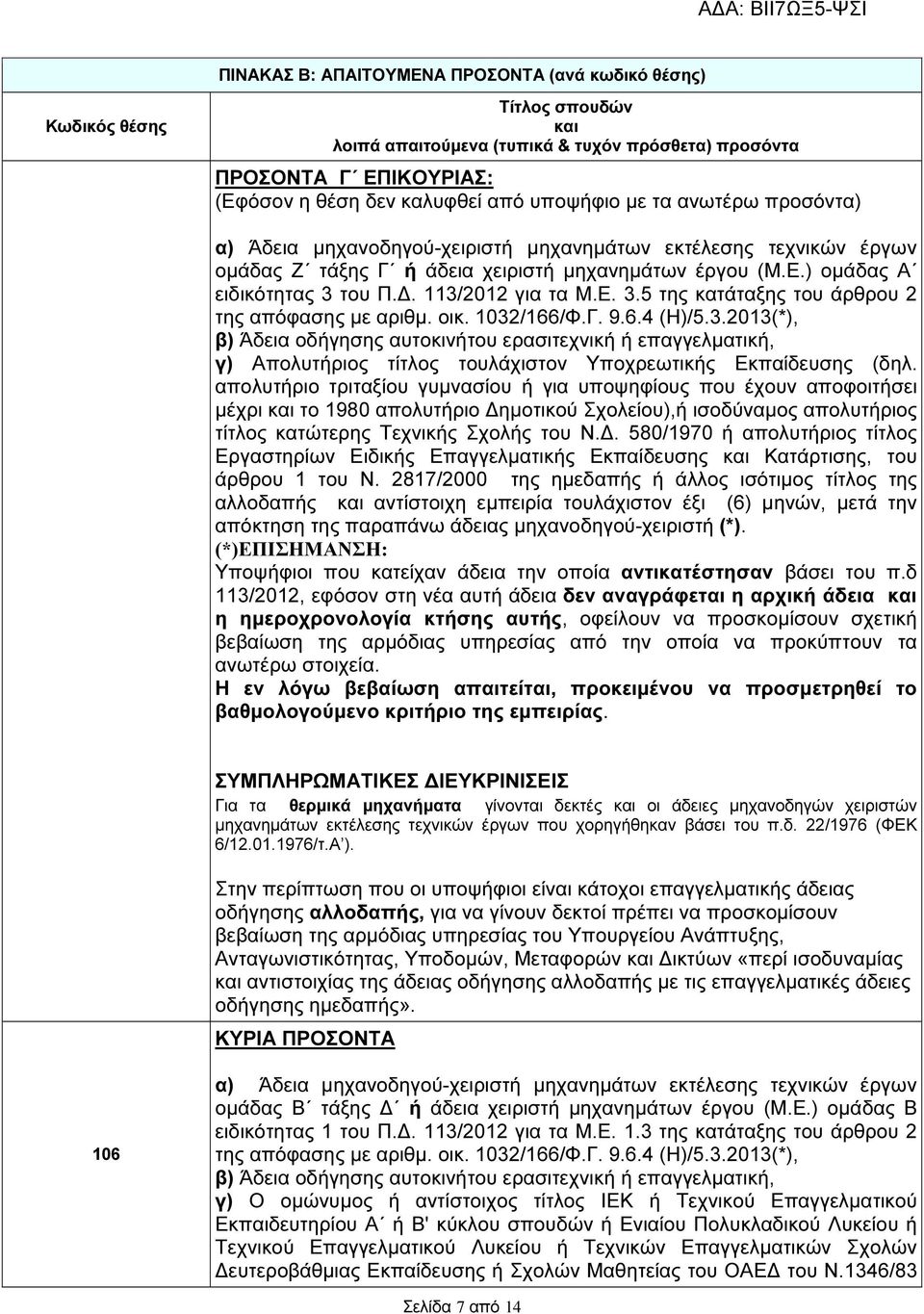 ΑΔΑ: ΒΙΙ7ΩΞ5-ΨΣΙ

ΠΙΝΑΚΑΣ Β: ΑΠΑΙΤΟΥΜΕΝΑ ΠΡΟΣΟΝΤΑ (ανά κωδικό θέσης)

| Κωδικός θέσης | Τίτλος σπουδών και λοιπά απαιτούμενα (τυπικά & τυχόν πρόσθετα) προσόντα |
|---|---|
| | ΠΡΟΣΟΝΤΑ Γ΄ ΕΠΙΚΟΥΡΙΑΣ: (Εφόσον η θέση δεν καλυφθεί από υποψήφιο με τα ανωτέρω προσόντα) α) Άδεια μηχανοδηγού-χειριστή μηχανημάτων εκτέλεσης τεχνικών έργων ομάδας Ζ΄ τάξης Γ΄ ή άδεια χειριστή μηχανημάτων έργου (Μ.Ε.) ομάδας Α΄ ειδικότητας 3 του Π.Δ. 113/2012 για τα Μ.Ε. 3.5 της κατάταξης του άρθρου 2 της απόφασης με αριθμ. οικ. 1032/166/Φ.Γ. 9.6.4 (Η)/5.3.2013(*), β) Άδεια οδήγησης αυτοκινήτου ερασιτεχνική ή επαγγελματική, γ) Απολυτήριος τίτλος τουλάχιστον Υποχρεωτικής Εκπαίδευσης (δηλ. απολυτήριο τριταξίου γυμνασίου ή για υποψηφίους που έχουν αποφοιτήσει μέχρι και το 1980 απολυτήριο Δημοτικού Σχολείου),ή ισοδύναμος απολυτήριος τίτλος κατώτερης Τεχνικής Σχολής του Ν.Δ. 580/1970 ή απολυτήριος τίτλος Εργαστηρίων Ειδικής Επαγγελματικής Εκπαίδευσης και Κατάρτισης, του άρθρου 1 του Ν. 2817/2000 της ημεδαπής ή άλλος ισότιμος τίτλος της αλλοδαπής και αντίστοιχη εμπειρία τουλάχιστον έξι (6) μηνών, μετά την απόκτηση της παραπάνω άδειας μηχανοδηγού-χειριστή (*). (*)ΕΠΙΣΗΜΑΝΣΗ: Υποψήφιοι που κατείχαν άδεια την οποία αντικατέστησαν βάσει του π.δ 113/2012, εφόσον στη νέα αυτή άδεια δεν αναγράφεται η αρχική άδεια και η ημεροχρονολογία κτήσης αυτής, οφείλουν να προσκομίσουν σχετική βεβαίωση της αρμόδιας υπηρεσίας από την οποία να προκύπτουν τα ανωτέρω στοιχεία. Η εν λόγω βεβαίωση απαιτείται, προκειμένου να προσμετρηθεί το βαθμολογούμενο κριτήριο της εμπειρίας. |
| | ΣΥΜΠΛΗΡΩΜΑΤΙΚΕΣ ΔΙΕΥΚΡΙΝΙΣΕΙΣ Για τα θερμικά μηχανήματα γίνονται δεκτές και οι άδειες μηχανοδηγών χειριστών μηχανημάτων εκτέλεσης τεχνικών έργων που χορηγήθηκαν βάσει του π.δ. 22/1976 (ΦΕΚ 6/12.01.1976/τ.Α΄). Στην περίπτωση που οι υποψήφιοι είναι κάτοχοι επαγγελματικής άδειας οδήγησης αλλοδαπής, για να γίνουν δεκτοί πρέπει να προσκομίσουν βεβαίωση της αρμόδιας υπηρεσίας του Υπουργείου Ανάπτυξης, Ανταγωνιστικότητας, Υποδομών, Μεταφορών και Δικτύων «περί ισοδυναμίας και αντιστοιχίας της άδειας οδήγησης αλλοδαπής με τις επαγγελματικές άδειες οδήγησης ημεδαπής». |
| 106 | ΚΥΡΙΑ ΠΡΟΣΟΝΤΑ α) Άδεια μηχανοδηγού-χειριστή μηχανημάτων εκτέλεσης τεχνικών έργων ομάδας Β΄ τάξης Δ΄ ή άδεια χειριστή μηχανημάτων έργου (Μ.Ε.) ομάδας Β ειδικότητας 1 του Π.Δ. 113/2012 για τα Μ.Ε. 1.3 της κατάταξης του άρθρου 2 της απόφασης με αριθμ. οικ. 1032/166/Φ.Γ. 9.6.4 (Η)/5.3.2013(*), β) Άδεια οδήγησης αυτοκινήτου ερασιτεχνική ή επαγγελματική, γ) Ο ομώνυμος ή αντίστοιχος τίτλος ΙΕΚ ή Τεχνικού Επαγγελματικού Εκπαιδευτηρίου Α΄ ή Β' κύκλου σπουδών ή Ενιαίου Πολυκλαδικού Λυκείου ή Τεχνικού Επαγγελματικού Λυκείου ή Τεχνικών Επαγγελματικών Σχολών Δευτεροβάθμιας Εκπαίδευσης ή Σχολών Μαθητείας του ΟΑΕΔ του Ν.1346/83 |

Σελίδα 7 από 14